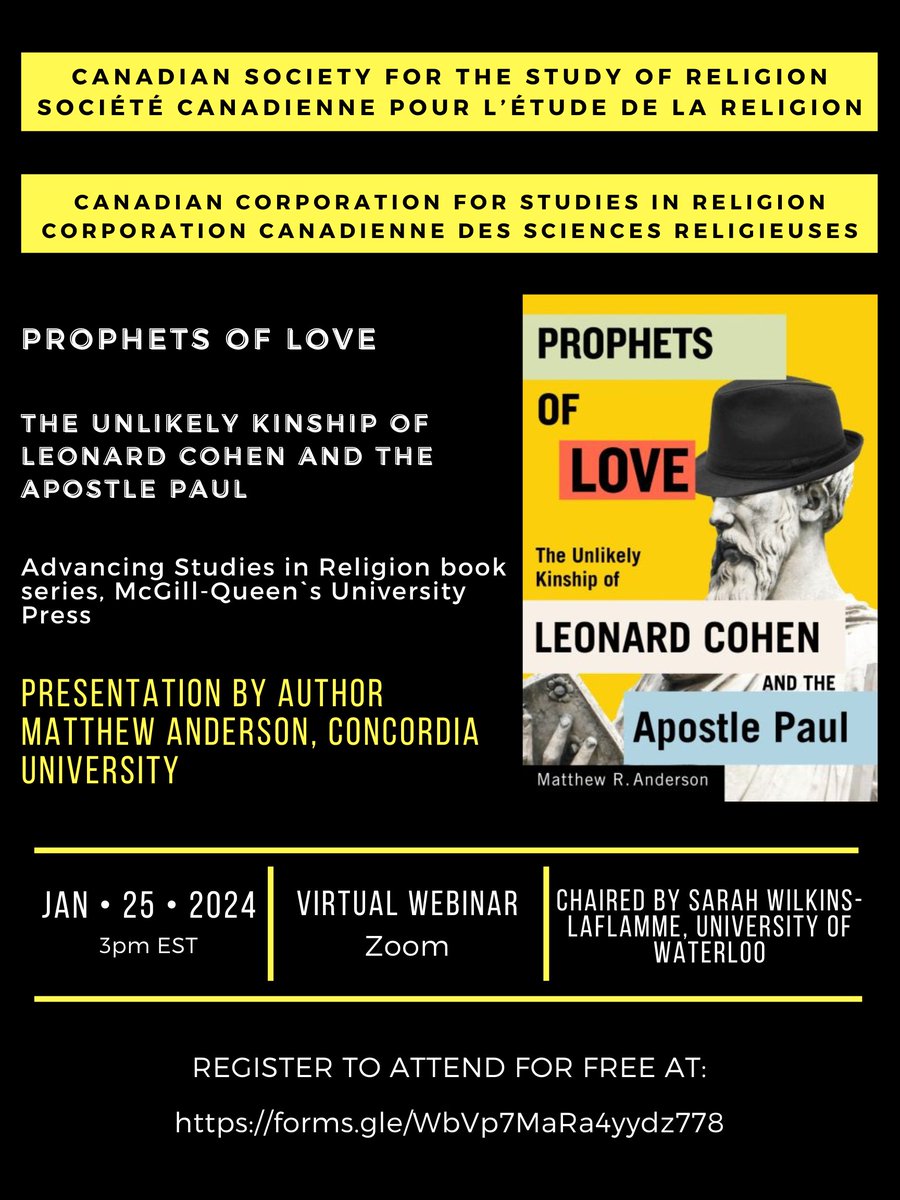 CANADIAN SOCIETY FOR THE STUDY OF RELIGION
SOCIÉTÉ CANADIENNE POUR L'ÉTUDE DE LA RELIGION

CANADIAN CORPORATION FOR STUDIES IN RELIGION
CORPORATION CANADIENNE DES SCIENCES RELIGIEUSES

PROPHETS OF LOVE

THE UNLIKELY KINSHIP OF LEONARD COHEN AND THE APOSTLE PAUL

Advancing Studies in Religion book series, McGill-Queen`s University Press

PRESENTATION BY AUTHOR MATTHEW ANDERSON, CONCORDIA UNIVERSITY

PROPHETS
OF
LOVE
The Unlikely Kinship of
LEONARD COHEN
AND THE
Apostle Paul
Matthew R. Anderson

JAN • 25 • 2024
3pm EST

VIRTUAL WEBINAR
Zoom

CHAIRED BY SARAH WILKINS-LAFLAMME, UNIVERSITY OF WATERLOO

REGISTER TO ATTEND FOR FREE AT:

https://forms.gle/WbVp7MaRa4yydz778